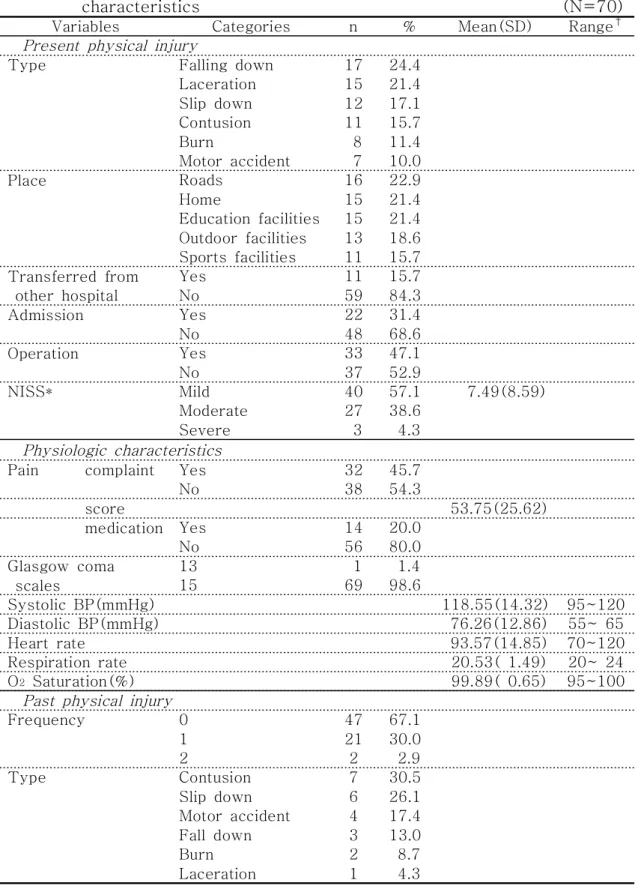 characteristics (N=70)

| Variables | Categories | n | % | Mean(SD) | Range$^{†}$ |
|---|---|---|---|---|---|
| Present physical injury | | | | | |
| Type | Falling down | 17 | 24.4 | | |
| | Laceration | 15 | 21.4 | | |
| | Slip down | 12 | 17.1 | | |
| | Contusion | 11 | 15.7 | | |
| | Burn | 8 | 11.4 | | |
| | Motor accident | 7 | 10.0 | | |
| Place | Roads | 16 | 22.9 | | |
| | Home | 15 | 21.4 | | |
| | Education facilities | 15 | 21.4 | | |
| | Outdoor facilities | 13 | 18.6 | | |
| | Sports facilities | 11 | 15.7 | | |
| Transferred from other hospital | Yes | 11 | 15.7 | | |
| | No | 59 | 84.3 | | |
| Admission | Yes | 22 | 31.4 | | |
| | No | 48 | 68.6 | | |
| Operation | Yes | 33 | 47.1 | | |
| | No | 37 | 52.9 | | |
| NISS* | Mild | 40 | 57.1 | 7.49(8.59) | |
| | Moderate | 27 | 38.6 | | |
| | Severe | 3 | 4.3 | | |
| Physiologic characteristics | | | | | |
| Pain complaint | Yes | 32 | 45.7 | | |
| | No | 38 | 54.3 | | |
| score | | | | 53.75(25.62) | |
| medication | Yes | 14 | 20.0 | | |
| | No | 56 | 80.0 | | |
| Glasgow coma scales | 13 | 1 | 1.4 | | |
| | 15 | 69 | 98.6 | | |
| Systolic BP(mmHg) | | | | 118.55(14.32) | 95~120 |
| Diastolic BP(mmHg) | | | | 76.26(12.86) | 55~ 65 |
| Heart rate | | | | 93.57(14.85) | 70~120 |
| Respiration rate | | | | 20.53( 1.49) | 20~ 24 |
| $O_2$ Saturation(%) | | | | 99.89( 0.65) | 95~100 |
| Past physical injury | | | | | |
| Frequency | 0 | 47 | 67.1 | | |
| | 1 | 21 | 30.0 | | |
| | 2 | 2 | 2.9 | | |
| Type | Contusion | 7 | 30.5 | | |
| | Slip down | 6 | 26.1 | | |
| | Motor accident | 4 | 17.4 | | |
| | Fall down | 3 | 13.0 | | |
| | Burn | 2 | 8.7 | | |
| | Laceration | 1 | 4.3 | | |